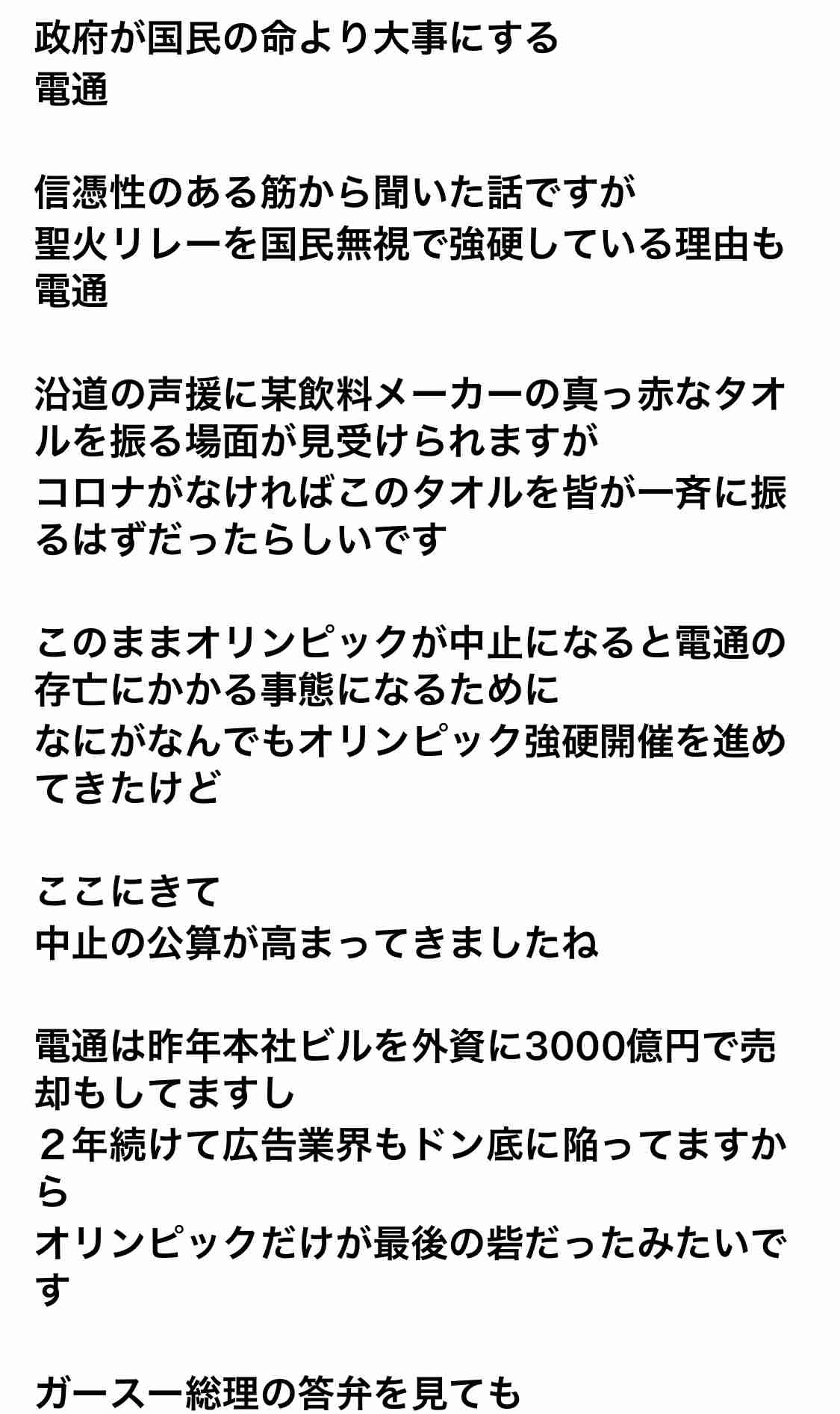 政府が国民の命より大事にする
電通

信憑性のある筋から聞いた話ですが
聖火リレーを国民無視で強硬している理由も
電通

沿道の声援に某飲料メーカーの真っ赤なタオルを振る場面が見受けられますが
コロナがなければこのタオルを皆が一斉に振るはずだったらしいです

このままオリンピックが中止になると電通の存亡にかかる事態になるために
なにがなんでもオリンピック強硬開催を進めてきたけど

ここにきて
中止の公算が高まってきましたね

電通は昨年本社ビルを外資に3000億円で売却もしてますし
２年続けて広告業界もドン底に陥ってますから
オリンピックだけが最後の砦だったみたいです

ガースー総理の答弁を見ても